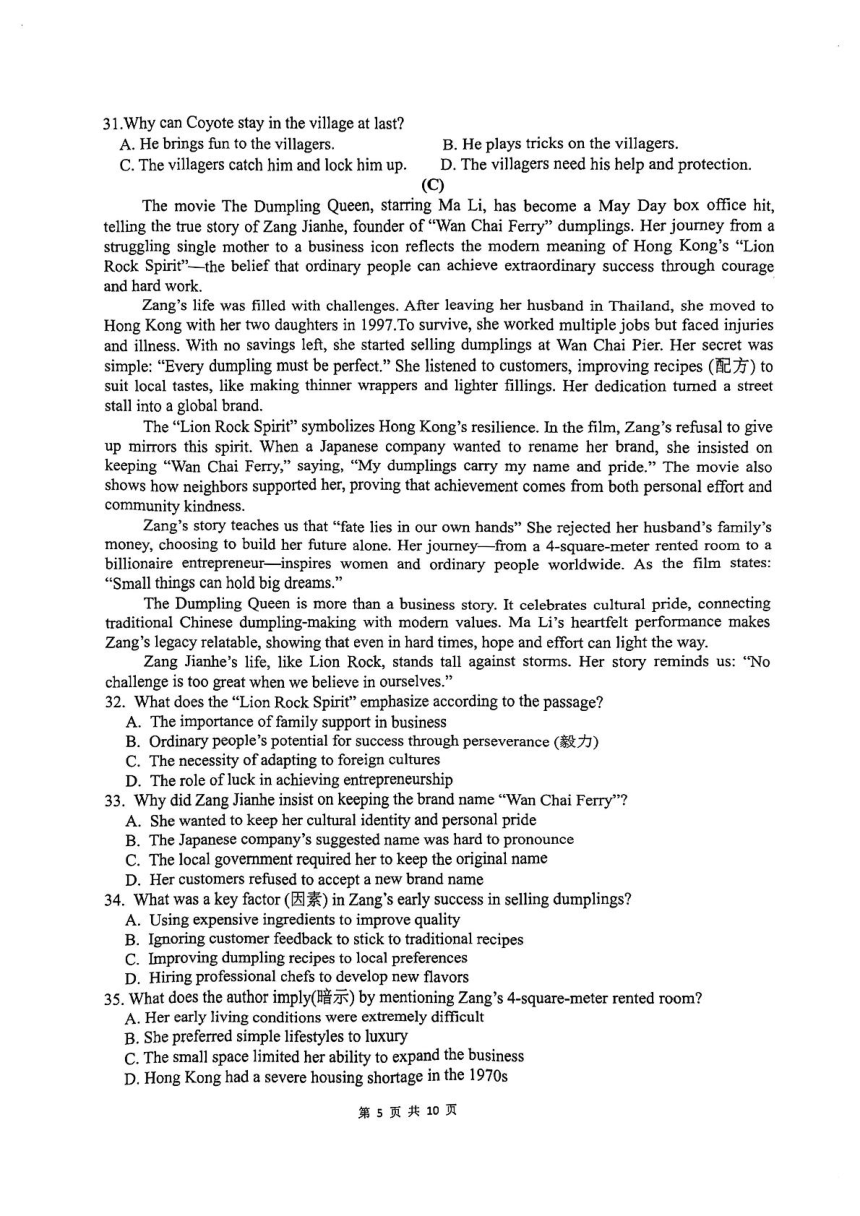 31.Why can Coyote stay in the village at last?
A. He brings fun to the villagers.
B. He plays tricks on the villagers.
C. The villagers catch him and lock him up.
D. The villagers need his help and protection.

(C)

The movie The Dumpling Queen, starring Ma Li, has become a May Day box office hit, telling the true story of Zang Jianhe, founder of "Wan Chai Ferry" dumplings. Her journey from a struggling single mother to a business icon reflects the modern meaning of Hong Kong's "Lion Rock Spirit"—the belief that ordinary people can achieve extraordinary success through courage and hard work.

Zang's life was filled with challenges. After leaving her husband in Thailand, she moved to Hong Kong with her two daughters in 1997.To survive, she worked multiple jobs but faced injuries and illness. With no savings left, she started selling dumplings at Wan Chai Pier. Her secret was simple: "Every dumpling must be perfect." She listened to customers, improving recipes (配方) to suit local tastes, like making thinner wrappers and lighter fillings. Her dedication turned a street stall into a global brand.

The "Lion Rock Spirit" symbolizes Hong Kong's resilience. In the film, Zang's refusal to give up mirrors this spirit. When a Japanese company wanted to rename her brand, she insisted on keeping "Wan Chai Ferry," saying, "My dumplings carry my name and pride." The movie also shows how neighbors supported her, proving that achievement comes from both personal effort and community kindness.

Zang's story teaches us that "fate lies in our own hands" She rejected her husband's family's money, choosing to build her future alone. Her journey—from a 4-square-meter rented room to a billionaire entrepreneur—inspires women and ordinary people worldwide. As the film states: "Small things can hold big dreams."

The Dumpling Queen is more than a business story. It celebrates cultural pride, connecting traditional Chinese dumpling-making with modern values. Ma Li's heartfelt performance makes Zang's legacy relatable, showing that even in hard times, hope and effort can light the way.

Zang Jianhe's life, like Lion Rock, stands tall against storms. Her story reminds us: "No challenge is too great when we believe in ourselves."

32. What does the "Lion Rock Spirit" emphasize according to the passage?
A. The importance of family support in business
B. Ordinary people's potential for success through perseverance (毅力)
C. The necessity of adapting to foreign cultures
D. The role of luck in achieving entrepreneurship
33. Why did Zang Jianhe insist on keeping the brand name "Wan Chai Ferry"?
A. She wanted to keep her cultural identity and personal pride
B. The Japanese company's suggested name was hard to pronounce
C. The local government required her to keep the original name
D. Her customers refused to accept a new brand name
34. What was a key factor (因素) in Zang's early success in selling dumplings?
A. Using expensive ingredients to improve quality
B. Ignoring customer feedback to stick to traditional recipes
C. Improving dumpling recipes to local preferences
D. Hiring professional chefs to develop new flavors
35. What does the author imply(暗示) by mentioning Zang's 4-square-meter rented room?
A. Her early living conditions were extremely difficult
B. She preferred simple lifestyles to luxury
C. The small space limited her ability to expand the business
D. Hong Kong had a severe housing shortage in the 1970s

第 5 页 共 10 页